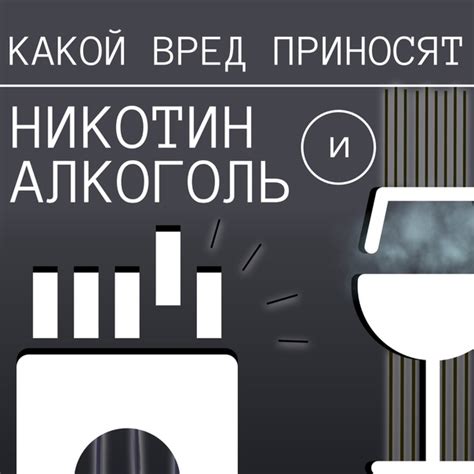 КАКОЙ ВРЕД ПРИНОСЯТ

НИКОТИН И АЛКОГОЛЬ